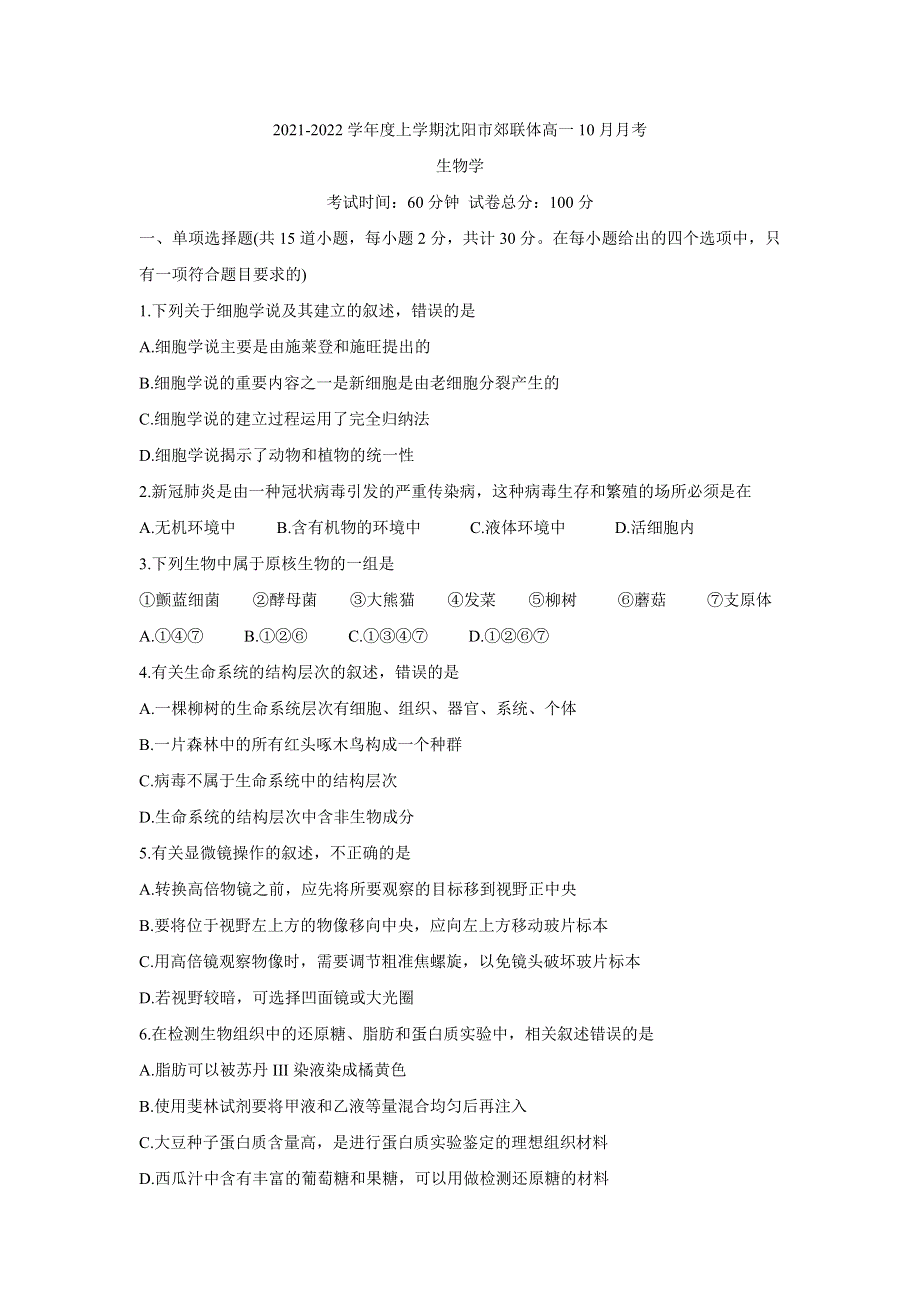 2021-2022 学年度上学期沈阳市郊联体高一 10 月月考

生物学

考试时间：60 分钟 试卷总分：100 分

一、单项选择题(共 15 道小题，每小题 2 分，共计 30 分。在每小题给出的四个选项中，只有一项符合题目要求的)

1.下列关于细胞学说及其建立的叙述，错误的是

A.细胞学说主要是由施莱登和施旺提出的

B.细胞学说的重要内容之一是新细胞是由老细胞分裂产生的

C.细胞学说的建立过程运用了完全归纳法

D.细胞学说揭示了动物和植物的统一性

2.新冠肺炎是由一种冠状病毒引发的严重传染病，这种病毒生存和繁殖的场所必须是在

A.无机环境中　B.含有机物的环境中　C.液体环境中　D.活细胞内

3.下列生物中属于原核生物的一组是

①颤蓝细菌　②酵母菌　③大熊猫　④发菜　⑤柳树　⑥蘑菇　⑦支原体

A.①④⑦　B.①②⑥　C.①③④⑦　D.①②⑥⑦

4.有关生命系统的结构层次的叙述，错误的是

A.一棵柳树的生命系统层次有细胞、组织、器官、系统、个体

B.一片森林中的所有红头啄木鸟构成一个种群

C.病毒不属于生命系统中的结构层次

D.生命系统的结构层次中含非生物成分

5.有关显微镜操作的叙述，不正确的是

A.转换高倍物镜之前，应先将所要观察的目标移到视野正中央

B.要将位于视野左上方的物像移向中央，应向左上方移动玻片标本

C.用高倍镜观察物像时，需要调节粗准焦螺旋，以免镜头破坏玻片标本

D.若视野较暗，可选择凹面镜或大光圈

6.在检测生物组织中的还原糖、脂肪和蛋白质实验中，相关叙述错误的是

A.脂肪可以被苏丹 III 染液染成橘黄色

B.使用斐林试剂要将甲液和乙液等量混合均匀后再注入

C.大豆种子蛋白质含量高，是进行蛋白质实验鉴定的理想组织材料

D.西瓜汁中含有丰富的葡萄糖和果糖，可以用做检测还原糖的材料